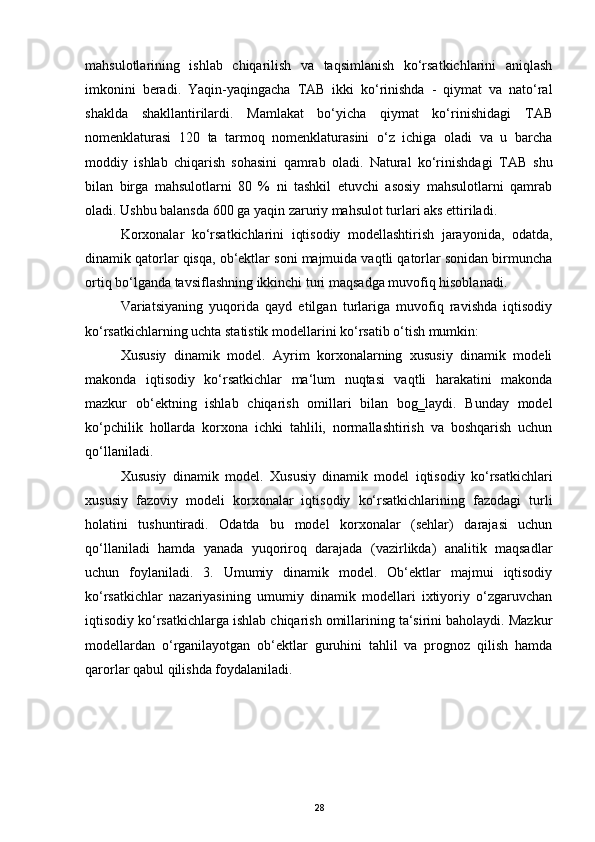 mahsulotlarining ishlab chiqarilish va taqsimlanish ko‘rsatkichlarini aniqlash imkonini beradi. Yaqin-yaqingacha TAB ikki ko‘rinishda - qiymat va nato‘ral shaklda shakllantirilardi. Mamlakat bo‘yicha qiymat ko‘rinishidagi TAB nomenklaturasi 120 ta tarmoq nomenklaturasini o‘z ichiga oladi va u barcha moddiy ishlab chiqarish sohasini qamrab oladi. Natural ko‘rinishdagi TAB shu bilan birga mahsulotlarni 80 % ni tashkil etuvchi asosiy mahsulotlarni qamrab oladi. Ushbu balansda 600 ga yaqin zaruriy mahsulot turlari aks ettiriladi.

Korxonalar ko‘rsatkichlarini iqtisodiy modellashtirish jarayonida, odatda, dinamik qatorlar qisqa, ob‘ektlar soni majmuida vaqtli qatorlar sonidan birmuncha ortiq bo‘lganda tavsiflashning ikkinchi turi maqsadga muvofiq hisoblanadi.

Variatsiyaning yuqorida qayd etilgan turlariga muvofiq ravishda iqtisodiy ko‘rsatkichlarning uchta statistik modellarini ko‘rsatib o‘tish mumkin:

Xususiy dinamik model. Ayrim korxonalarning xususiy dinamik modeli makonda iqtisodiy ko‘rsatkichlar ma‘lum nuqtasi vaqtli harakatini makonda mazkur ob‘ektning ishlab chiqarish omillari bilan bog_laydi. Bunday model ko‘pchilik hollarda korxona ichki tahlili, normallashtirish va boshqarish uchun qo‘llaniladi.

Xususiy dinamik model. Xususiy dinamik model iqtisodiy ko‘rsatkichlari xususiy fazoviy modeli korxonalar iqtisodiy ko‘rsatkichlarining fazodagi turli holatini tushuntiradi. Odatda bu model korxonalar (sehlar) darajasi uchun qo‘llaniladi hamda yanada yuqoriroq darajada (vazirlikda) analitik maqsadlar uchun foylaniladi. 3. Umumiy dinamik model. Ob‘ektlar majmui iqtisodiy ko‘rsatkichlar nazariyasining umumiy dinamik modellari ixtiyoriy o‘zgaruvchan iqtisodiy ko‘rsatkichlarga ishlab chiqarish omillarining ta‘sirini baholaydi. Mazkur modellardan o‘rganilayotgan ob‘ektlar guruhini tahlil va prognoz qilish hamda qarorlar qabul qilishda foydalaniladi.

28